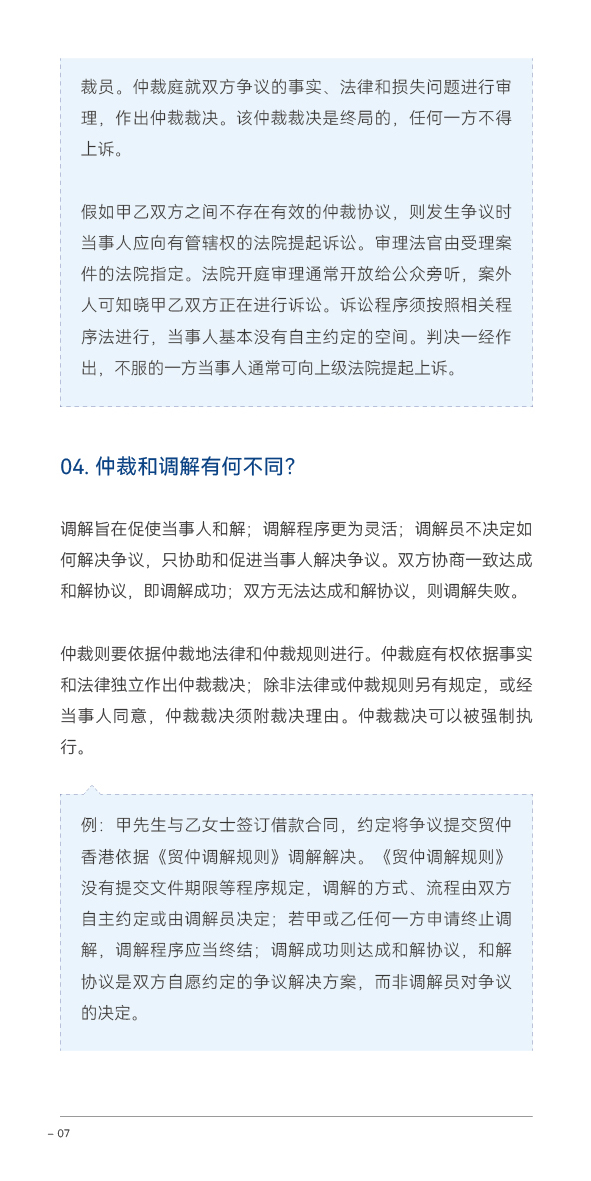 裁员。仲裁庭就双方争议的事实、法律和损失问题进行审理，作出仲裁裁决。该仲裁裁决是终局的，任何一方不得上诉。

假如甲乙双方之间不存在有效的仲裁协议，则发生争议时当事人应向有管辖权的法院提起诉讼。审理法官由受理案件的法院指定。法院开庭审理通常开放给公众旁听，案外人可知晓甲乙双方正在进行诉讼。诉讼程序须按照相关程序法进行，当事人基本没有自主约定的空间。判决一经作出，不服的一方当事人通常可向上级法院提起上诉。

04. 仲裁和调解有何不同?

调解旨在促使当事人和解；调解程序更为灵活；调解员不决定如何解决争议，只协助和促进当事人解决争议。双方协商一致达成和解协议，即调解成功；双方无法达成和解协议，则调解失败。

仲裁则要依据仲裁地法律和仲裁规则进行。仲裁庭有权依据事实和法律独立作出仲裁裁决；除非法律或仲裁规则另有规定，或经当事人同意，仲裁裁决须附裁决理由。仲裁裁决可以被强制执行。

例：甲先生与乙女士签订借款合同，约定将争议提交贸仲香港依据《贸仲调解规则》调解解决。《贸仲调解规则》没有提交文件期限等程序规定，调解的方式、流程由双方自主约定或由调解员决定；若甲或乙任何一方申请终止调解，调解程序应当终结；调解成功则达成和解协议，和解协议是双方自愿约定的争议解决方案，而非调解员对争议的决定。

– 07